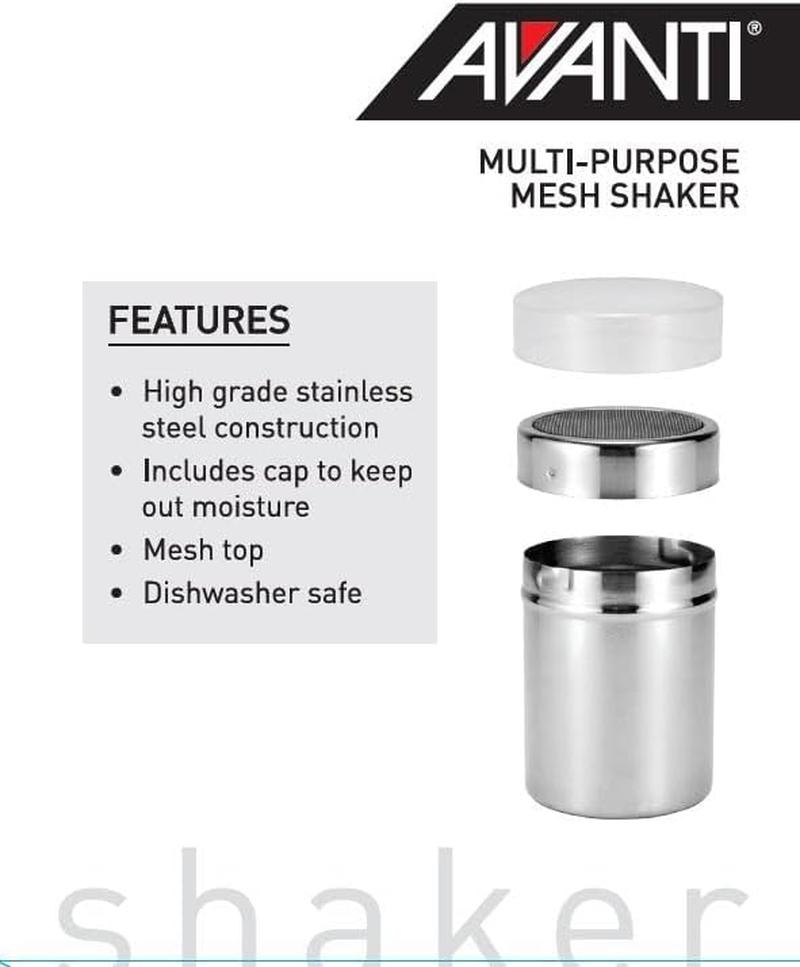 AVANTI®

MULTI-PURPOSE MESH SHAKER

FEATURES

• High grade stainless steel construction
• Includes cap to keep out moisture
• Mesh top
• Dishwasher safe

shaker